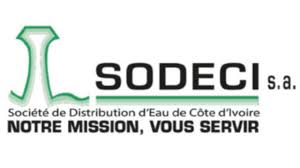 SODECI s.a.

Société de Distribution d'Eau de Côte d'Ivoire
NOTRE MISSION, VOUS SERVIR